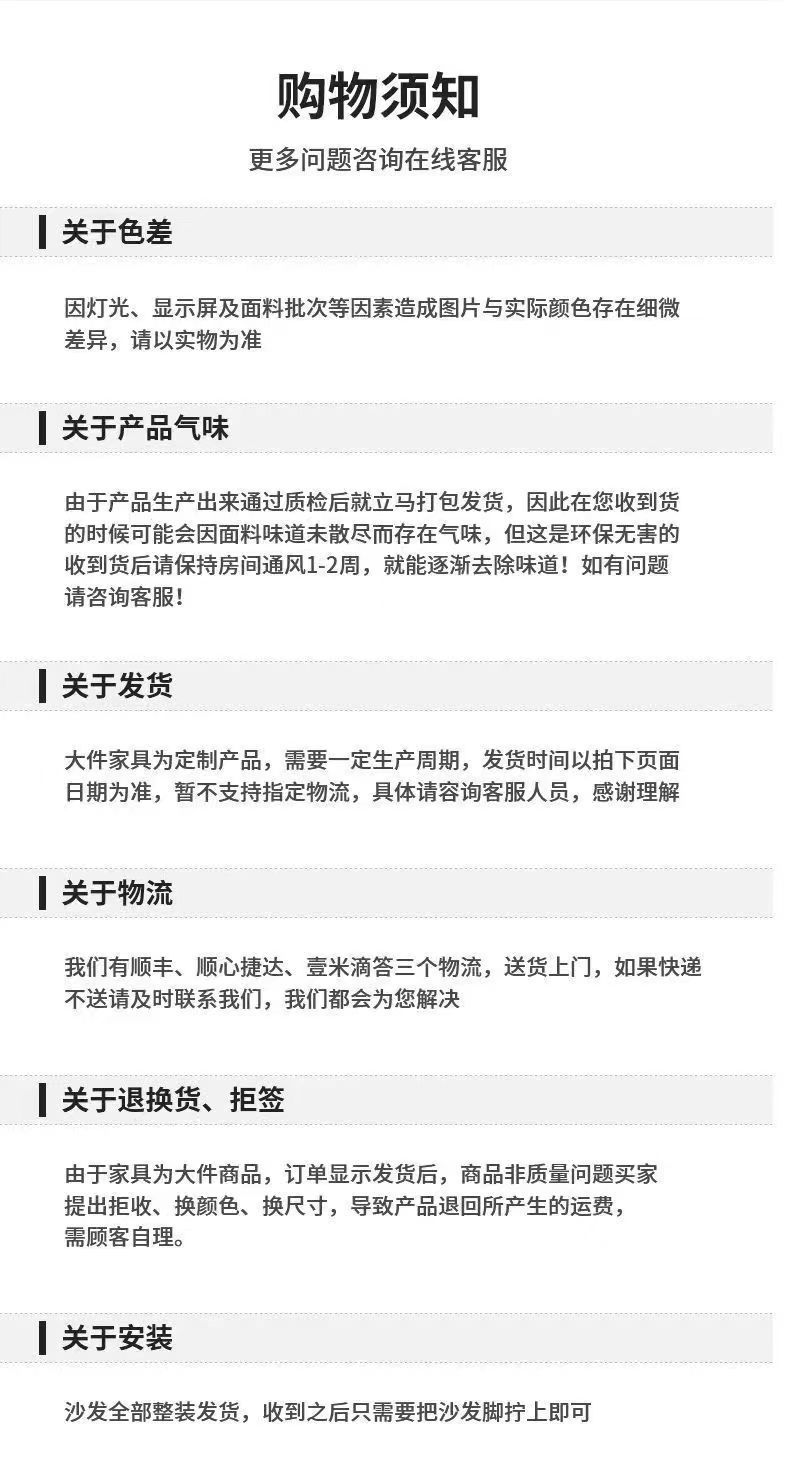 购物须知

更多问题咨询在线客服

关于色差

因灯光、显示屏及面料批次等因素造成图片与实际颜色存在细微差异，请以实物为准

关于产品气味

由于产品生产出来通过质检后就立马打包发货，因此在您收到货的时候可能会因面料味道未散尽而存在气味，但这是环保无害的收到货后请保持房间通风1-2周，就能逐渐去除味道！如有问题请咨询客服！

关于发货

大件家具为定制产品，需要一定生产周期，发货时间以拍下页面日期为准，暂不支持指定物流，具体请容询客服人员，感谢理解

关于物流

我们有顺丰、顺心捷达、壹米滴答三个物流，送货上门，如果快递不送请及时联系我们，我们都会为您解决

关于退换货、拒签

由于家具为大件商品，订单显示发货后，商品非质量问题买家提出拒收、换颜色、换尺寸，导致产品退回所产生的运费，需顾客自理。

关于安装

沙发全部整装发货，收到之后只需要把沙发脚拧上即可